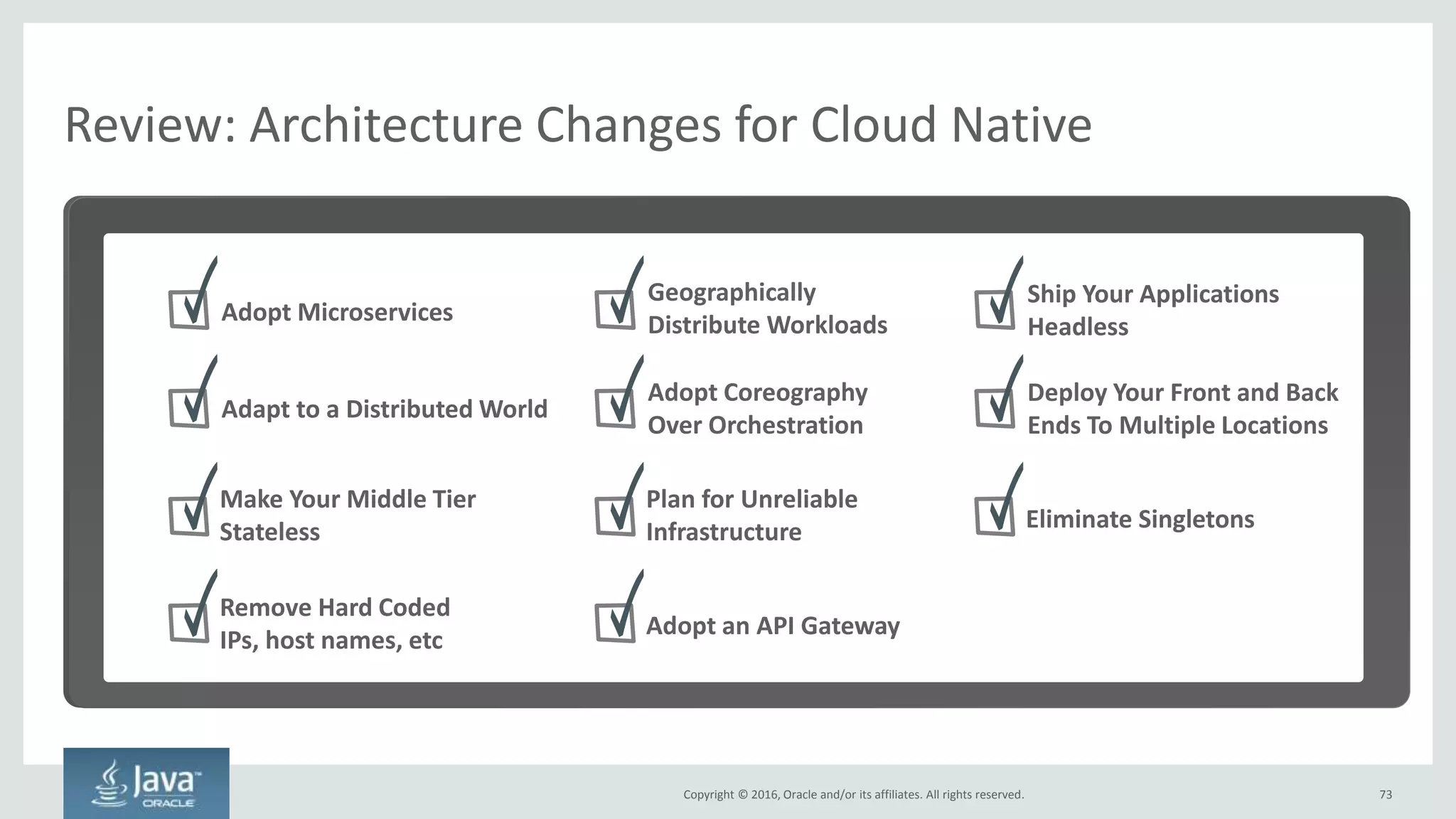 Review: Architecture Changes for Cloud Native

Adopt Microservices

Adapt to a Distributed World

Make Your Middle Tier Stateless

Remove Hard Coded IPs, host names, etc

Geographically Distribute Workloads

Adopt Coreography Over Orchestration

Plan for Unreliable Infrastructure

Adopt an API Gateway

Ship Your Applications Headless

Deploy Your Front and Back Ends To Multiple Locations

Eliminate Singletons

Java™ ORACLE

Copyright © 2016, Oracle and/or its affiliates. All rights reserved.

73